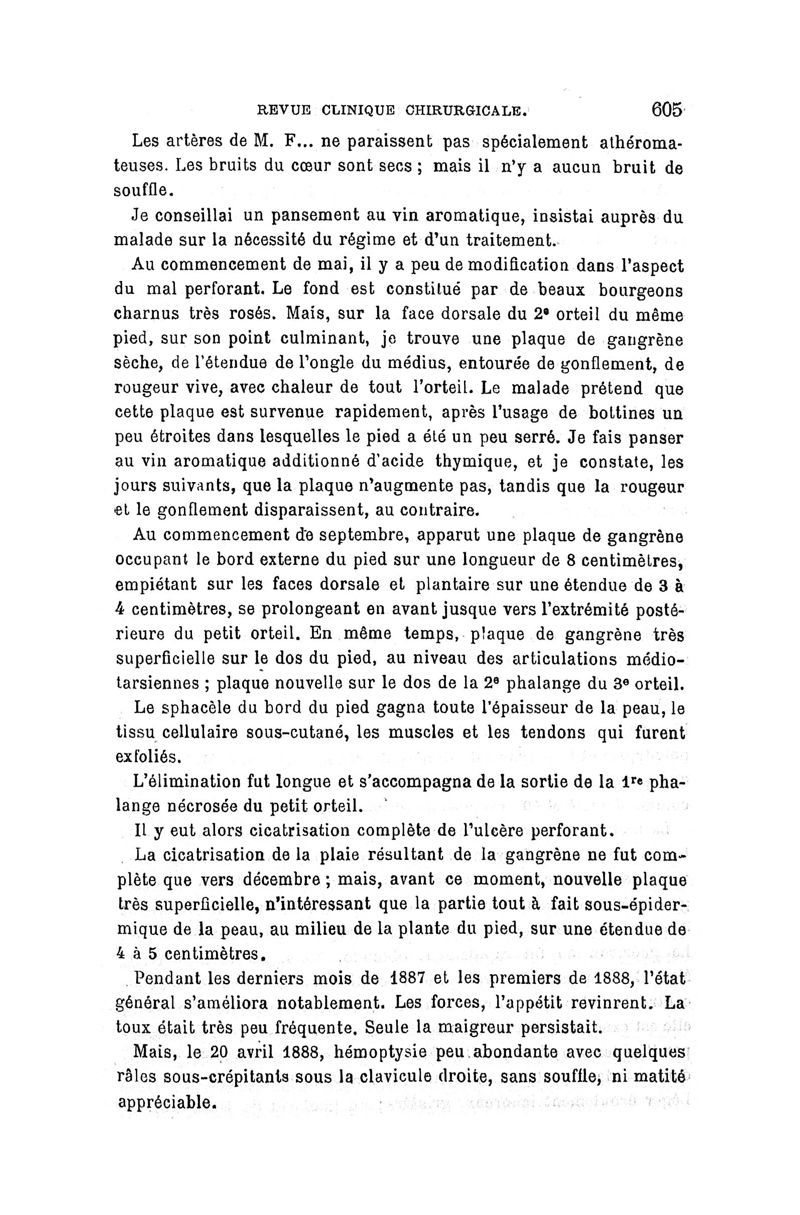 REVUE CLINIQUE CHIRURGICALE. 605

Les artères de M. F... ne paraissent pas spécialement athéromateuses. Les bruits du cœur sont secs ; mais il n'y a aucun bruit de souffle.

Je conseillai un pansement au vin aromatique, insistai auprès du malade sur la nécessité du régime et d'un traitement.

Au commencement de mai, il y a peu de modification dans l'aspect du mal perforant. Le fond est constitué par de beaux bourgeons charnus très rosés. Mais, sur la face dorsale du 2e orteil du même pied, sur son point culminant, je trouve une plaque de gangrène sèche, de l'étendue de l'ongle du médius, entourée de gonflement, de rougeur vive, avec chaleur de tout l'orteil. Le malade prétend que cette plaque est survenue rapidement, après l'usage de bottines un peu étroites dans lesquelles le pied a été un peu serré. Je fais panser au vin aromatique additionné d'acide thymique, et je constate, les jours suivants, que la plaque n'augmente pas, tandis que la rougeur et le gonflement disparaissent, au contraire.

Au commencement de septembre, apparut une plaque de gangrène occupant le bord externe du pied sur une longueur de 8 centimètres, empiétant sur les faces dorsale et plantaire sur une étendue de 3 à 4 centimètres, se prolongeant en avant jusque vers l'extrémité postérieure du petit orteil. En même temps, plaque de gangrène très superficielle sur le dos du pied, au niveau des articulations médiotarsiennes ; plaque nouvelle sur le dos de la 2e phalange du 3e orteil.

Le sphacèle du bord du pied gagna toute l'épaisseur de la peau, le tissu cellulaire sous-cutané, les muscles et les tendons qui furent exfoliés.

L'élimination fut longue et s'accompagna de la sortie de la 1re phalange nécrosée du petit orteil.

Il y eut alors cicatrisation complète de l'ulcère perforant.

La cicatrisation de la plaie résultant de la gangrène ne fut complète que vers décembre ; mais, avant ce moment, nouvelle plaque très superficielle, n'intéressant que la partie tout à fait sous-épidermique de la peau, au milieu de la plante du pied, sur une étendue de 4 à 5 centimètres.

Pendant les derniers mois de 1887 et les premiers de 1888, l'état général s'améliora notablement. Les forces, l'appétit revinrent. La toux était très peu fréquente. Seule la maigreur persistait.

Mais, le 20 avril 1888, hémoptysie peu abondante avec quelques râles sous-crépitants sous la clavicule droite, sans souffle, ni matité appréciable.